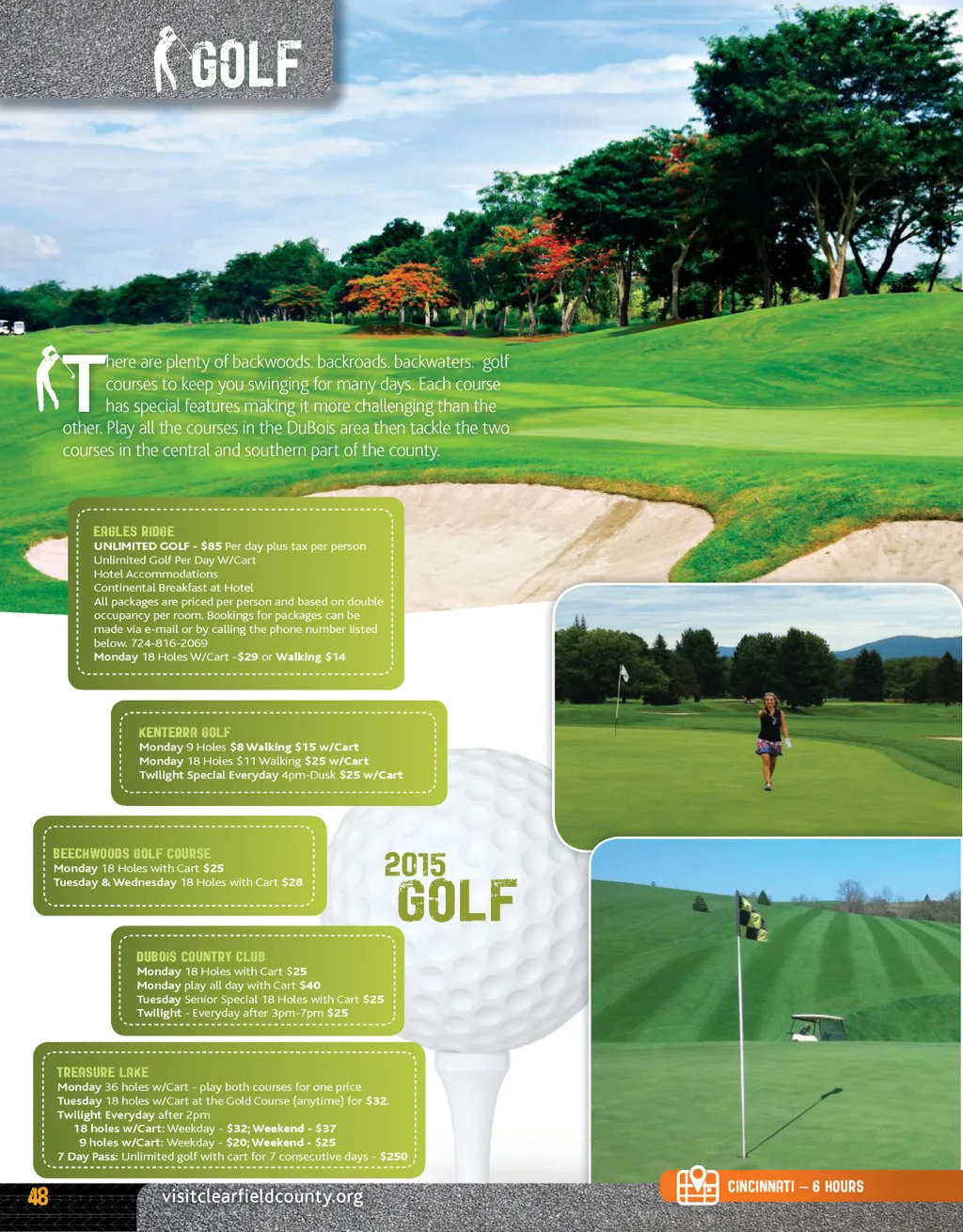 GOLF

There are plenty of backwoods. backroads. backwaters. golf courses to keep you swinging for many days. Each course has special features making it more challenging than the other. Play all the courses in the DuBois area then tackle the two courses in the central and southern part of the county.

EAGLES RIDGE
UNLIMITED GOLF - $85 Per day plus tax per person
Unlimited Golf Per Day W/Cart
Hotel Accommodations
Continental Breakfast at Hotel
All packages are priced per person and based on double occupancy per room. Bookings for packages can be made via e-mail or by calling the phone number listed below. 724-816-2069
Monday 18 Holes W/Cart -$29 or Walking $14

KENTERRA GOLF
Monday 9 Holes $8 Walking $15 w/Cart
Monday 18 Holes $11 Walking $25 w/Cart
Twilight Special Everyday 4pm-Dusk $25 w/Cart

BEECHWOODS GOLF COURSE
Monday 18 Holes with Cart $25
Tuesday & Wednesday 18 Holes with Cart $28

2015 GOLF

DUBOIS COUNTRY CLUB
Monday 18 Holes with Cart $25
Monday play all day with Cart $40
Tuesday Senior Special 18 Holes with Cart $25
Twilight - Everyday after 3pm-7pm $25

TREASURE LAKE
Monday 36 holes w/Cart - play both courses for one price
Tuesday 18 holes w/Cart at the Gold Course (anytime) for $32.
Twilight Everyday after 2pm
18 holes w/Cart: Weekday - $32; Weekend - $37
9 holes w/Cart: Weekday - $20; Weekend - $25
7 Day Pass: Unlimited golf with cart for 7 consecutive days - $250

48 visitclearfieldcounty.org

CINCINNATI – 6 HOURS